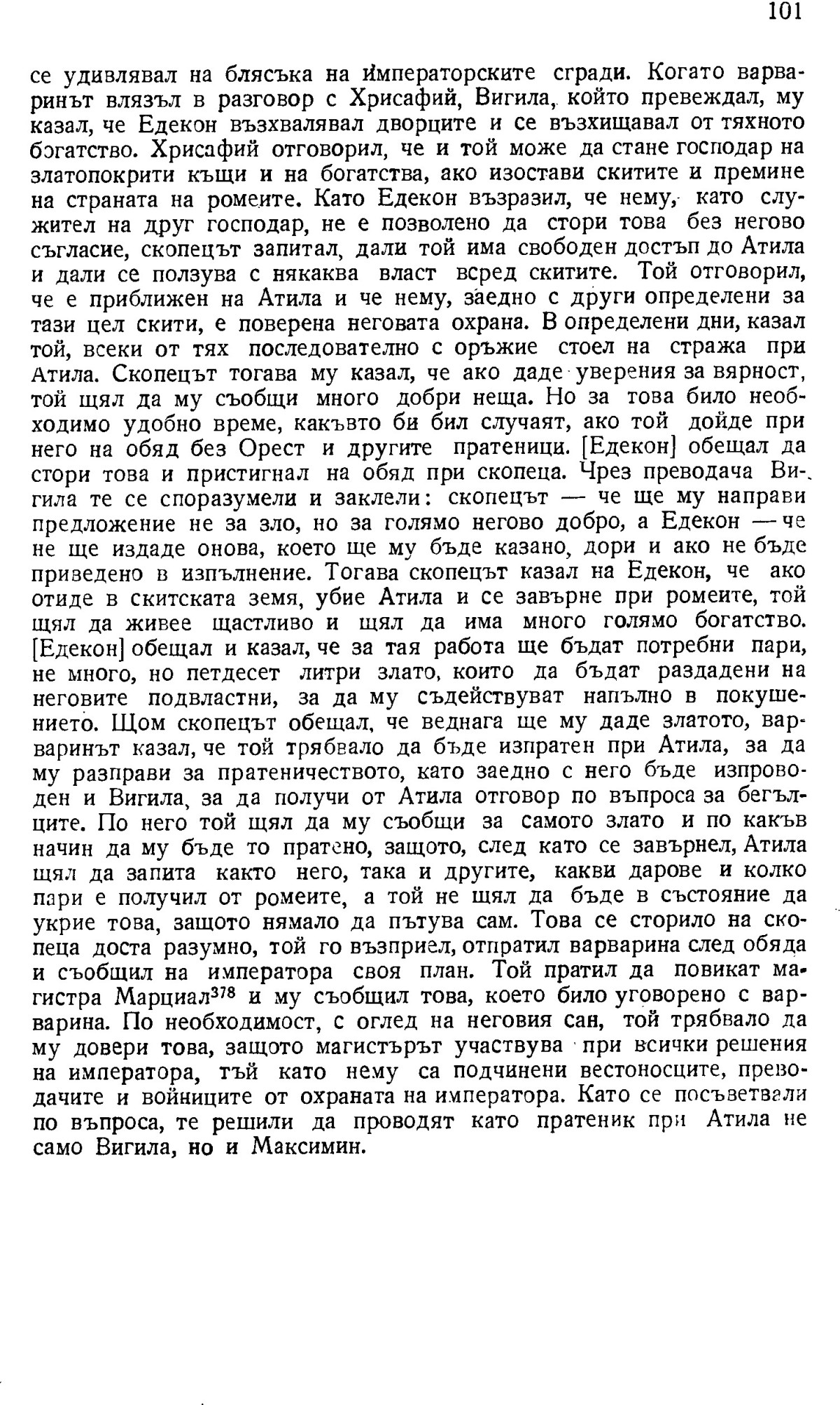 101

се удивлявал на блясъка на императорските сгради. Когато варваринът влязъл в разговор с Хрисафий, Вигила, който превеждал, му казал, че Едекон възхвалявал дворците и се възхищавал от тяхното богатство. Хрисафий отговорил, че и той може да стане господар на златопокрити къщи и на богатства, ако изостави скитите и премине на страната на ромеите. Като Едекон възразил, че нему, като служител на друг господар, не е позволено да стори това без негово съгласие, скопецът запитал, дали той има свободен достъп до Атила и дали се ползува с някаква власт всред скитите. Той отговорил, че е приближен на Атила и че нему, заедно с други определени за тази цел скити, е поверена неговата охрана. В определени дни, казал той, всеки от тях последователно с оръжие стоел на стража при Атила. Скопецът тогава му казал, че ако даде уверения за вярност, той щял да му съобщи много добри неща. Но за това било необходимо удобно време, какъвто би бил случаят, ако той дойде при него на обяд без Орест и другите пратеници. [Едекон] обещал да стори това и пристигнал на обяд при скопеца. Чрез преводача Вигила те се споразумели и заклели: скопецът — че ще му направи предложение не за зло, но за голямо негово добро, а Едекон — че не ще издаде онова, което ще му бъде казано, дори и ако не бъде приведено в изпълнение. Тогава скопецът казал на Едекон, че ако отиде в скитската земя, убие Атила и се завърне при ромеите, той щял да живее щастливо и щял да има много голямо богатство. [Едекон] обещал и казал, че за тая работа ще бъдат потребни пари, не много, но петдесет литри злато, които да бъдат раздадени на неговите подвластни, за да му съдействуват напълно в покушението. Щом скопецът обещал, че веднага ще му даде златото, варваринът казал, че той трябвало да бъде изпратен при Атила, за да му разправи за пратеничеството, като заедно с него бъде изпроводен и Вигила, за да получи от Атила отговор по въпроса за бегълците. По него той щял да му съобщи за самото злато и по какъв начин да му бъде то пратено, защото, след като се завърнел, Атила щял да запита както него, така и другите, какви дарове и колко пари е получил от ромеите, а той не щял да бъде в състояние да укрие това, защото нямало да пътува сам. Това се сторило на скопеца доста разумно, той го възприел, отпратил варварина след обяда и съобщил на императора своя план. Той пратил да повикат магистра Марциал$^{378}$ и му съобщил това, което било уговорено с варварина. По необходимост, с оглед на неговия сан, той трябвало да му довери това, защото магистърът участвува при всички решения на императора, тъй като нему са подчинени вестоносците, преводачите и войниците от охраната на императора. Като се посъветвали по въпроса, те решили да проводят като пратеник при Атила не само Вигила, но и Максимин.